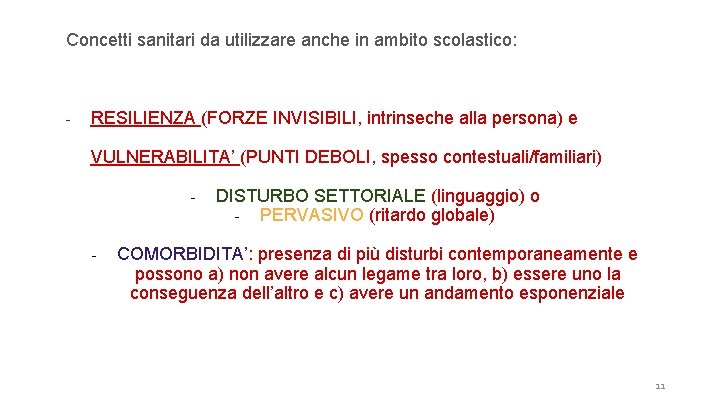 Concetti sanitari da utilizzare anche in ambito scolastico:

- RESILIENZA (FORZE INVISIBILI, intrinseche alla persona) e

VULNERABILITA’ (PUNTI DEBOLI, spesso contestuali/familiari)

- DISTURBO SETTORIALE (linguaggio) o
- PERVASIVO (ritardo globale)

- COMORBIDITA’: presenza di più disturbi contemporaneamente e possono a) non avere alcun legame tra loro, b) essere uno la conseguenza dell’altro e c) avere un andamento esponenziale

11